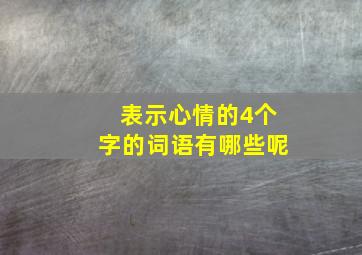 表示心情的4个字的词语有哪些呢